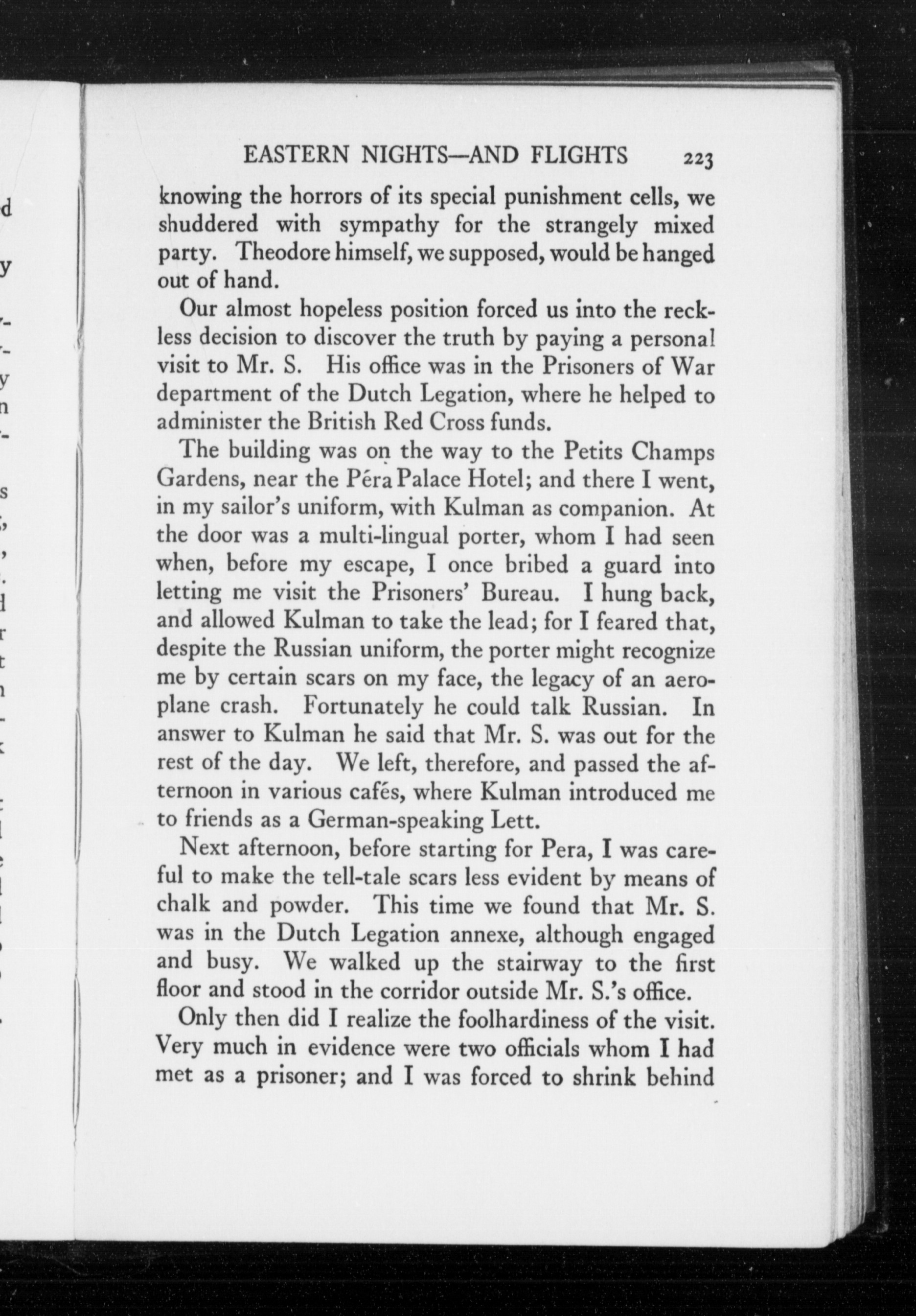 EASTERN NIGHTS—AND FLIGHTS 223

knowing the horrors of its special punishment cells, we shuddered with sympathy for the strangely mixed party. Theodore himself, we supposed, would be hanged out of hand.

Our almost hopeless position forced us into the reckless decision to discover the truth by paying a personal visit to Mr. S. His office was in the Prisoners of War department of the Dutch Legation, where he helped to administer the British Red Cross funds.

The building was on the way to the Petits Champs Gardens, near the Péra Palace Hotel; and there I went, in my sailor's uniform, with Kulman as companion. At the door was a multi-lingual porter, whom I had seen when, before my escape, I once bribed a guard into letting me visit the Prisoners' Bureau. I hung back, and allowed Kulman to take the lead; for I feared that, despite the Russian uniform, the porter might recognize me by certain scars on my face, the legacy of an aeroplane crash. Fortunately he could talk Russian. In answer to Kulman he said that Mr. S. was out for the rest of the day. We left, therefore, and passed the afternoon in various cafés, where Kulman introduced me to friends as a German-speaking Lett.

Next afternoon, before starting for Pera, I was careful to make the tell-tale scars less evident by means of chalk and powder. This time we found that Mr. S. was in the Dutch Legation annexe, although engaged and busy. We walked up the stairway to the first floor and stood in the corridor outside Mr. S.'s office.

Only then did I realize the foolhardiness of the visit. Very much in evidence were two officials whom I had met as a prisoner; and I was forced to shrink behind